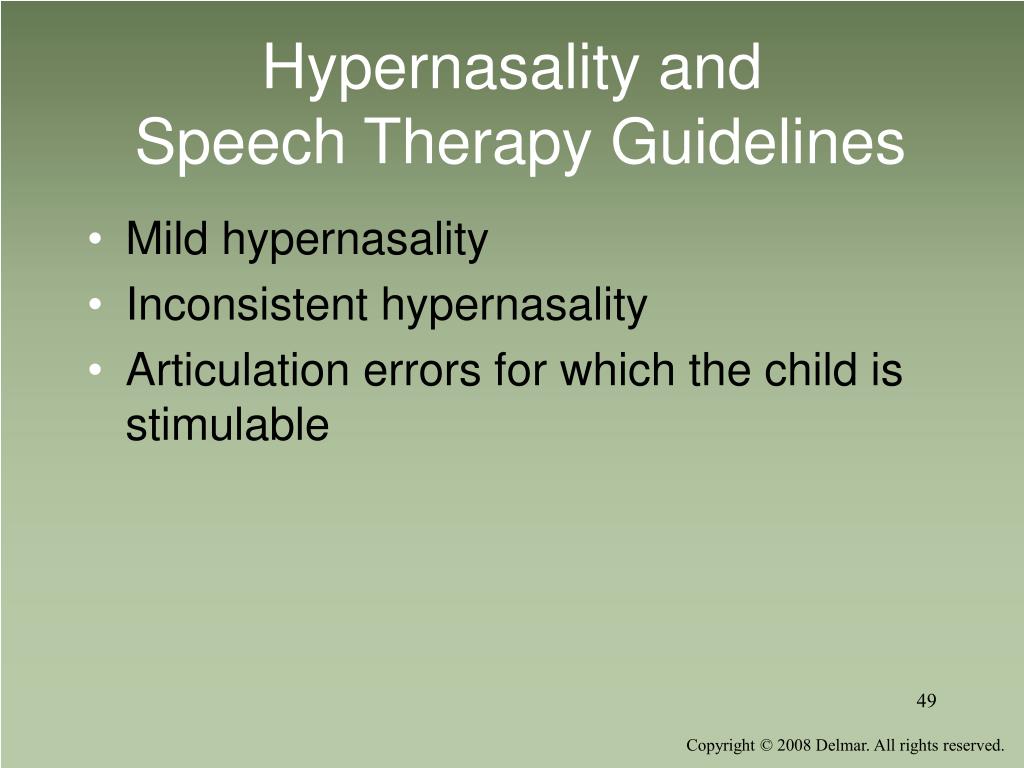 Hypernasality and
Speech Therapy Guidelines

• Mild hypernasality
• Inconsistent hypernasality
• Articulation errors for which the child is stimulable

49

Copyright © 2008 Delmar. All rights reserved.